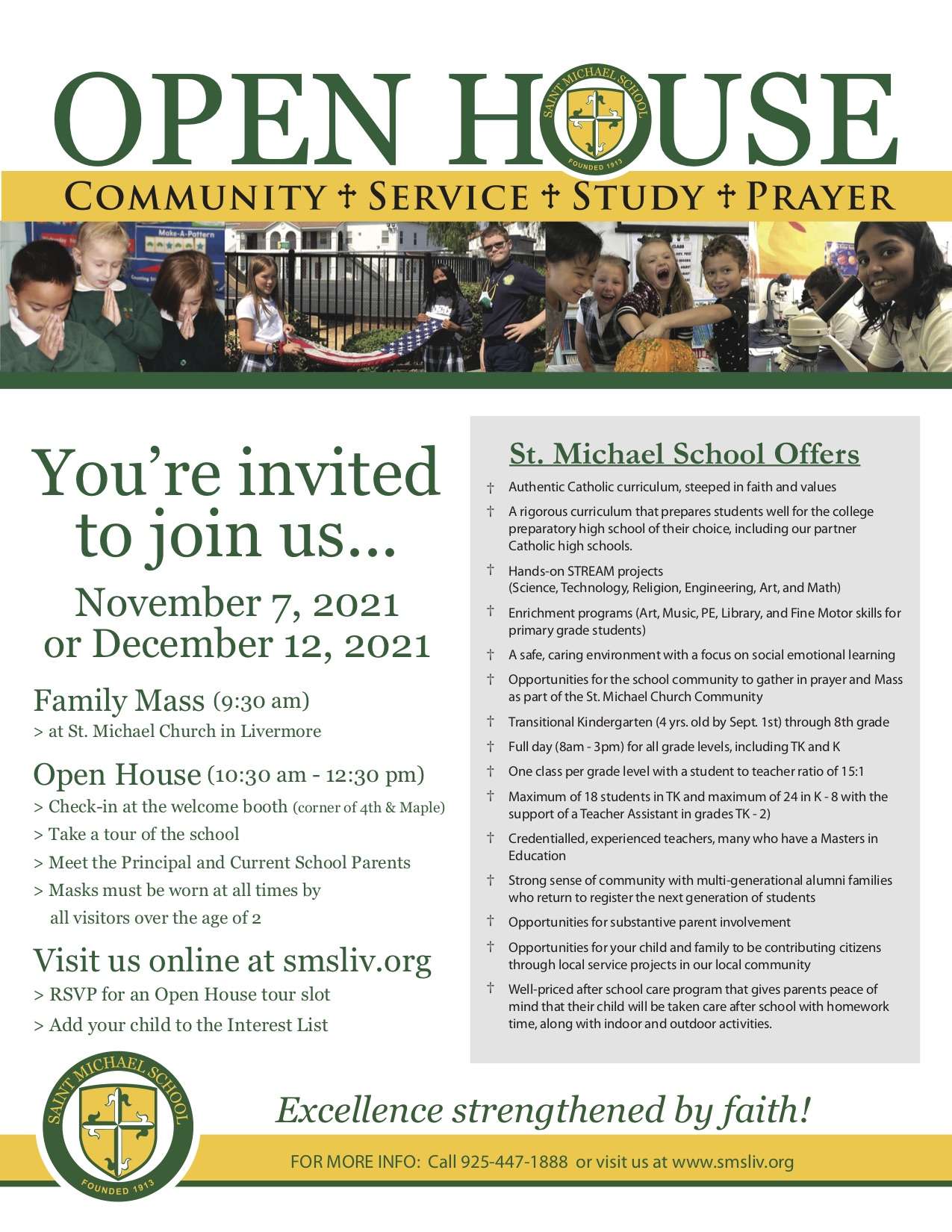 OPEN HOUSE

SAINT MICHAEL SCHOOL
FOUNDED 1913

COMMUNITY † SERVICE † STUDY † PRAYER

Make-A-Pattern

You're invited to join us...

November 7, 2021 or December 12, 2021

Family Mass (9:30 am)
> at St. Michael Church in Livermore

Open House (10:30 am - 12:30 pm)
> Check-in at the welcome booth (corner of 4th & Maple)
> Take a tour of the school
> Meet the Principal and Current School Parents
> Masks must be worn at all times by all visitors over the age of 2

Visit us online at smsliv.org
> RSVP for an Open House tour slot
> Add your child to the Interest List

St. Michael School Offers

† Authentic Catholic curriculum, steeped in faith and values
† A rigorous curriculum that prepares students well for the college preparatory high school of their choice, including our partner Catholic high schools.
† Hands-on STREAM projects (Science, Technology, Religion, Engineering, Art, and Math)
† Enrichment programs (Art, Music, PE, Library, and Fine Motor skills for primary grade students)
† A safe, caring environment with a focus on social emotional learning
† Opportunities for the school community to gather in prayer and Mass as part of the St. Michael Church Community
† Transitional Kindergarten (4 yrs. old by Sept. 1st) through 8th grade
† Full day (8am - 3pm) for all grade levels, including TK and K
† One class per grade level with a student to teacher ratio of 15:1
† Maximum of 18 students in TK and maximum of 24 in K - 8 with the support of a Teacher Assistant in grades TK - 2)
† Credentialled, experienced teachers, many who have a Masters in Education
† Strong sense of community with multi-generational alumni families who return to register the next generation of students
† Opportunities for substantive parent involvement
† Opportunities for your child and family to be contributing citizens through local service projects in our local community
† Well-priced after school care program that gives parents peace of mind that their child will be taken care after school with homework time, along with indoor and outdoor activities.

SAINT MICHAEL SCHOOL
FOUNDED 1913

Excellence strengthened by faith!

FOR MORE INFO: Call 925-447-1888 or visit us at www.smsliv.org